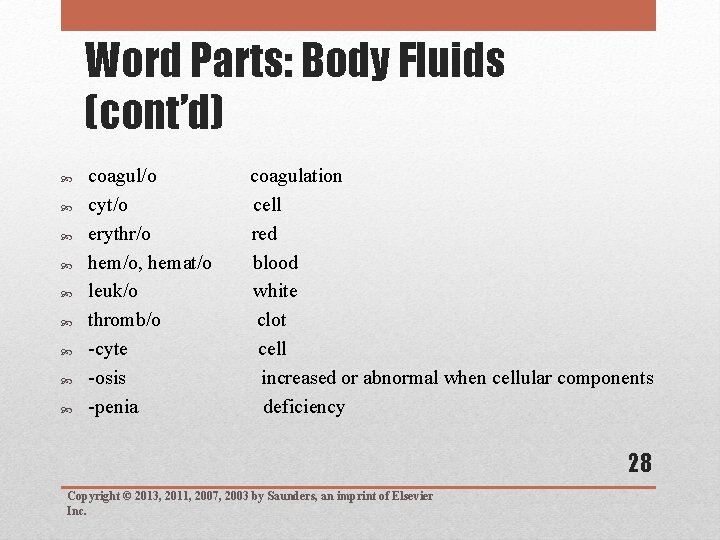 Word Parts: Body Fluids (cont'd)

coagul/o coagulation
cyt/o cell
erythr/o red
hem/o, hemat/o blood
leuk/o white
thromb/o clot
-cyte cell
-osis increased or abnormal when cellular components
-penia deficiency

28

Copyright © 2013, 2011, 2007, 2003 by Saunders, an imprint of Elsevier Inc.